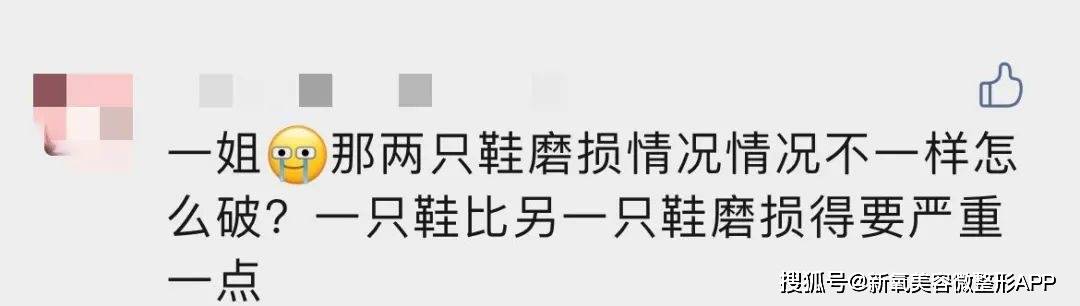 一姐😭那两只鞋磨损情况情况不一样怎么破？一只鞋比另一只鞋磨损得要严重一点

搜狐号@新氧美容微整形APP